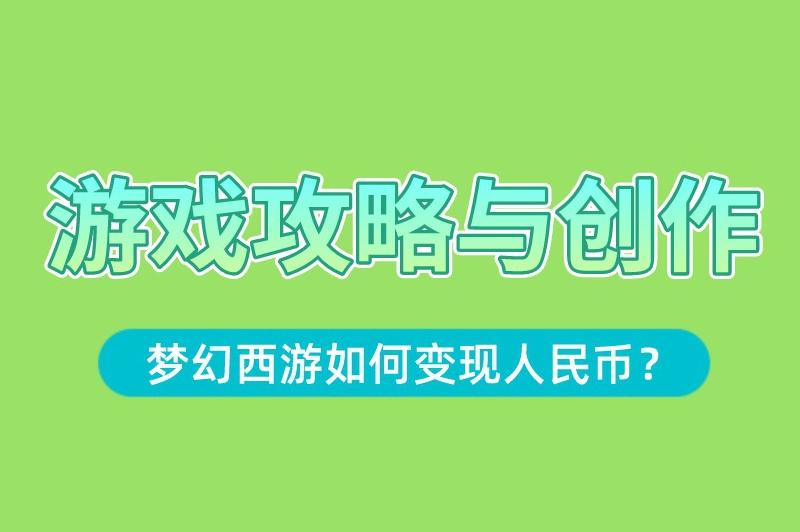 游戏攻略与创作

梦幻西游如何变现人民币？